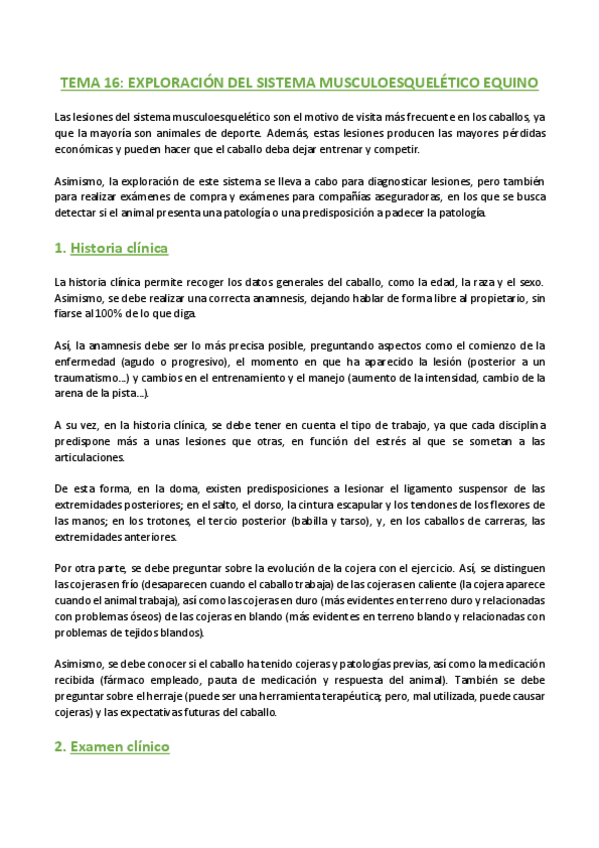 TEMA 16: EXPLORACIÓN DEL SISTEMA MUSCULOESQUELÉTICO EQUINO

Las lesiones del sistema musculoesquelético son el motivo de visita más frecuente en los caballos, ya que la mayoría son animales de deporte. Además, estas lesiones producen las mayores pérdidas económicas y pueden hacer que el caballo deba dejar entrenar y competir.

Asimismo, la exploración de este sistema se lleva a cabo para diagnosticar lesiones, pero también para realizar exámenes de compra y exámenes para compañías aseguradoras, en los que se busca detectar si el animal presenta una patología o una predisposición a padecer la patología.

1. Historia clínica

La historia clínica permite recoger los datos generales del caballo, como la edad, la raza y el sexo. Asimismo, se debe realizar una correcta anamnesis, dejando hablar de forma libre al propietario, sin fiarse al 100% de lo que diga.

Así, la anamnesis debe ser lo más precisa posible, preguntando aspectos como el comienzo de la enfermedad (agudo o progresivo), el momento en que ha aparecido la lesión (posterior a un traumatismo...) y cambios en el entrenamiento y el manejo (aumento de la intensidad, cambio de la arena de la pista...).

A su vez, en la historia clínica, se debe tener en cuenta el tipo de trabajo, ya que cada disciplina predispone más a unas lesiones que otras, en función del estrés al que se sometan a las articulaciones.

De esta forma, en la doma, existen predisposiciones a lesionar el ligamento suspensor de las extremidades posteriores; en el salto, el dorso, la cintura escapular y los tendones de los flexores de las manos; en los trotones, el tercio posterior (babilla y tarso), y, en los caballos de carreras, las extremidades anteriores.

Por otra parte, se debe preguntar sobre la evolución de la cojera con el ejercicio. Así, se distinguen las cojeras en frío (desaparecen cuando el caballo trabaja) de las cojeras en caliente (la cojera aparece cuando el animal trabaja), así como las cojeras en duro (más evidentes en terreno duro y relacionadas con problemas óseos) de las cojeras en blando (más evidentes en terreno blando y relacionadas con problemas de tejidos blandos).

Asimismo, se debe conocer si el caballo ha tenido cojeras y patologías previas, así como la medicación recibida (fármaco empleado, pauta de medicación y respuesta del animal). También se debe preguntar sobre el herraje (puede ser una herramienta terapéutica; pero, mal utilizada, puede causar cojeras) y las expectativas futuras del caballo.

2. Examen clínico